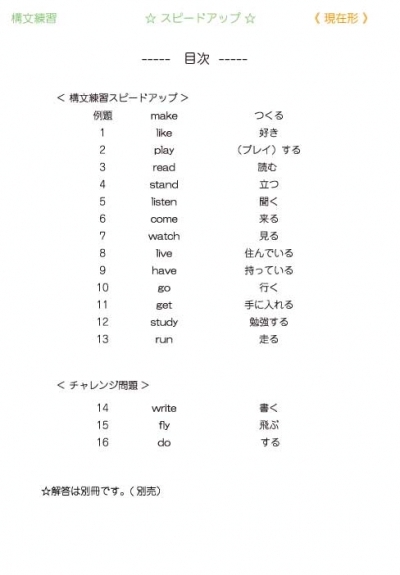 構文練習　☆ スピードアップ ☆　《 現在形 》

----- 目次 -----

＜ 構文練習スピードアップ ＞

| 例題 | make | つくる |
|---|---|---|
| 1 | like | 好き |
| 2 | play | （プレイ）する |
| 3 | read | 読む |
| 4 | stand | 立つ |
| 5 | listen | 聞く |
| 6 | come | 来る |
| 7 | watch | 見る |
| 8 | live | 住んでいる |
| 9 | have | 持っている |
| 10 | go | 行く |
| 11 | get | 手に入れる |
| 12 | study | 勉強する |
| 13 | run | 走る |

＜ チャレンジ問題 ＞

| 14 | write | 書く |
|---|---|---|
| 15 | fly | 飛ぶ |
| 16 | do | する |

☆解答は別冊です。（別売）